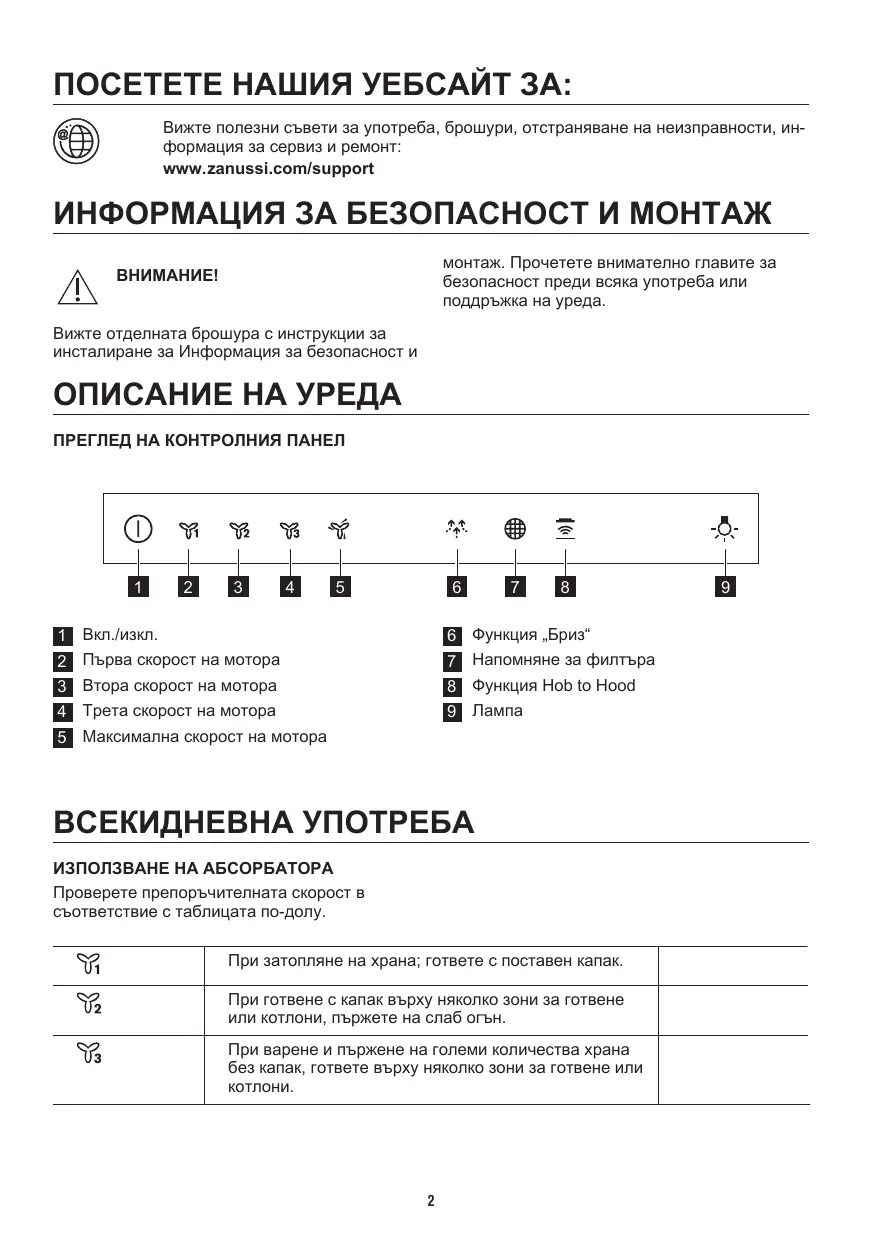 ПОСЕТЕТЕ НАШИЯ УЕБСАЙТ ЗА:

Вижте полезни съвети за употреба, брошури, отстраняване на неизправности, информация за сервиз и ремонт:
www.zanussi.com/support

ИНФОРМАЦИЯ ЗА БЕЗОПАСНОСТ И МОНТАЖ

ВНИМАНИЕ!

Вижте отделната брошура с инструкции за инсталиране за Информация за безопасност и монтаж. Прочетете внимателно главите за безопасност преди всяка употреба или поддръжка на уреда.

ОПИСАНИЕ НА УРЕДА

ПРЕГЛЕД НА КОНТРОЛНИЯ ПАНЕЛ

1 2 3 4 5 6 7 8 9

1 Вкл./изкл.
2 Първа скорост на мотора
3 Втора скорост на мотора
4 Трета скорост на мотора
5 Максимална скорост на мотора
6 Функция „Бриз“
7 Напомняне за филтъра
8 Функция Hob to Hood
9 Лампа

ВСЕКИДНЕВНА УПОТРЕБА

ИЗПОЛЗВАНЕ НА АБСОРБАТОРА

Проверете препоръчителната скорост в съответствие с таблицата по-долу.

| | | |
|---|---|---|
| 1 | При затопляне на храна; гответе с поставен капак. | |
| 2 | При готвене с капак върху няколко зони за готвене или котлони, пържете на слаб огън. | |
| 3 | При варене и пържене на големи количества храна без капак, гответе върху няколко зони за готвене или котлони. | |

2